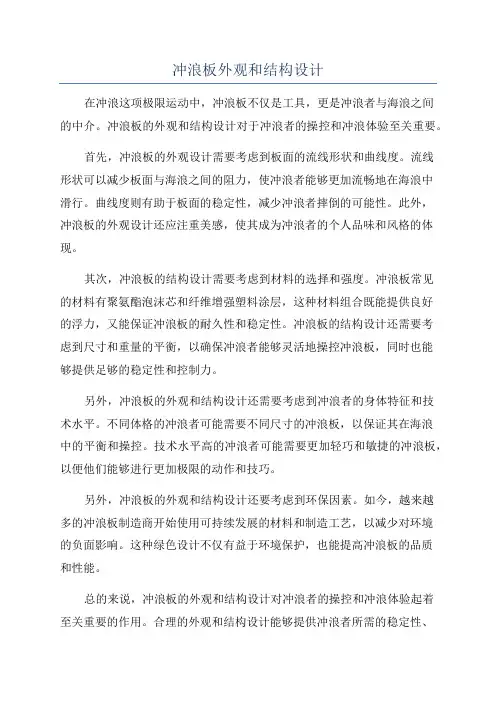 冲浪板外观和结构设计

在冲浪这项极限运动中，冲浪板不仅是工具，更是冲浪者与海浪之间的中介。冲浪板的外观和结构设计对于冲浪者的操控和冲浪体验至关重要。

首先，冲浪板的外观设计需要考虑到板面的流线形状和曲线度。流线形状可以减少板面与海浪之间的阻力，使冲浪者能够更加流畅地在海浪中滑行。曲线度则有助于板面的稳定性，减少冲浪者摔倒的可能性。此外，冲浪板的外观设计还应注重美感，使其成为冲浪者的个人品味和风格的体现。

其次，冲浪板的结构设计需要考虑到材料的选择和强度。冲浪板常见的材料有聚氨酯泡沫芯和纤维增强塑料涂层，这种材料组合既能提供良好的浮力，又能保证冲浪板的耐久性和稳定性。冲浪板的结构设计还需要考虑到尺寸和重量的平衡，以确保冲浪者能够灵活地操控冲浪板，同时也能够提供足够的稳定性和控制力。

另外，冲浪板的外观和结构设计还需要考虑到冲浪者的身体特征和技术水平。不同体格的冲浪者可能需要不同尺寸的冲浪板，以保证其在海浪中的平衡和操控。技术水平高的冲浪者可能需要更加轻巧和敏捷的冲浪板，以便他们能够进行更加极限的动作和技巧。

另外，冲浪板的外观和结构设计还要考虑到环保因素。如今，越来越多的冲浪板制造商开始使用可持续发展的材料和制造工艺，以减少对环境的负面影响。这种绿色设计不仅有益于环境保护，也能提高冲浪板的品质和性能。

总的来说，冲浪板的外观和结构设计对冲浪者的操控和冲浪体验起着至关重要的作用。合理的外观和结构设计能够提供冲浪者所需的稳定性、